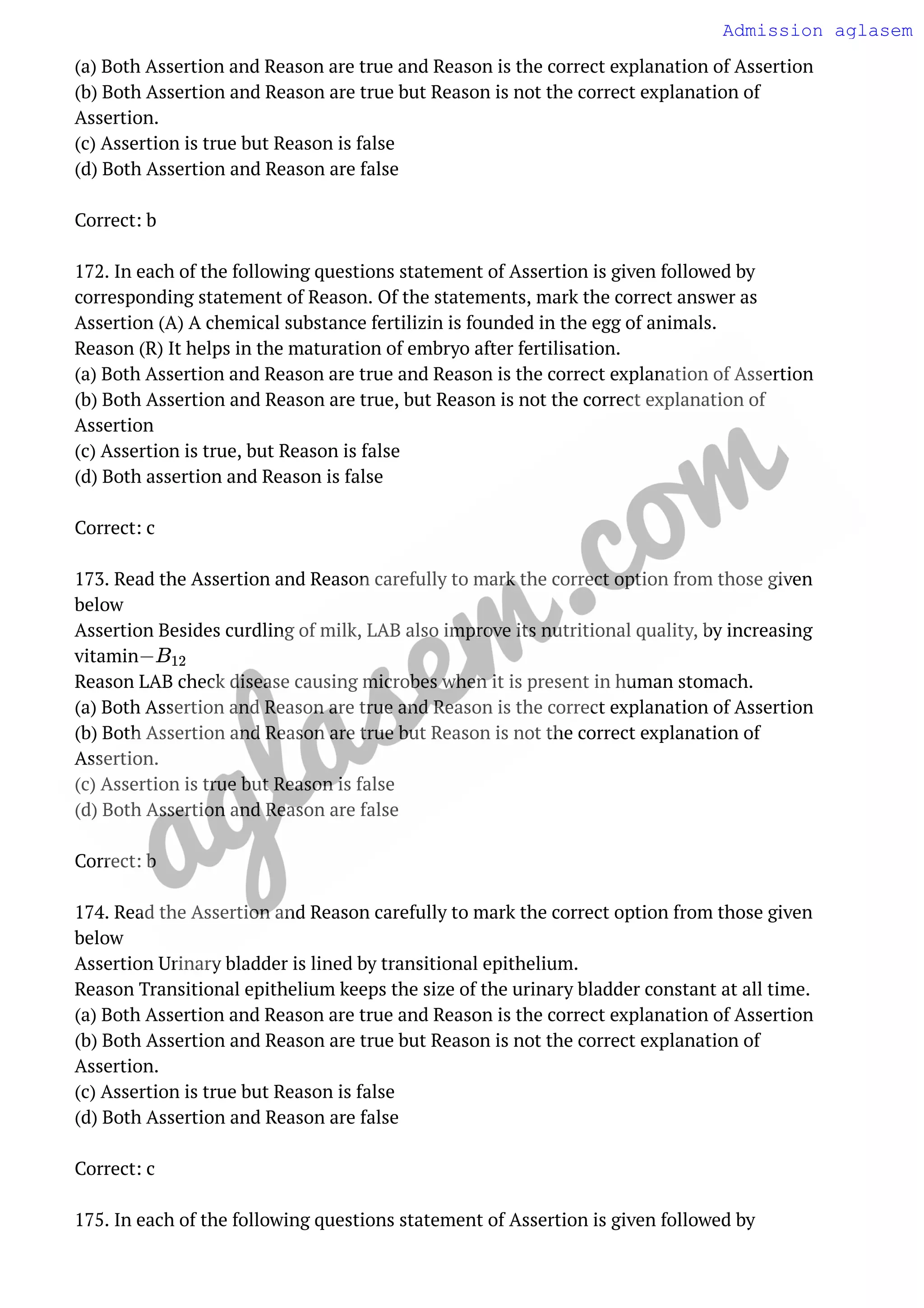 Admission aglasem

(a) Both Assertion and Reason are true and Reason is the correct explanation of Assertion
(b) Both Assertion and Reason are true but Reason is not the correct explanation of Assertion.
(c) Assertion is true but Reason is false
(d) Both Assertion and Reason are false

Correct: b

172. In each of the following questions statement of Assertion is given followed by corresponding statement of Reason. Of the statements, mark the correct answer as
Assertion (A) A chemical substance fertilizin is founded in the egg of animals.
Reason (R) It helps in the maturation of embryo after fertilisation.
(a) Both Assertion and Reason are true and Reason is the correct explanation of Assertion
(b) Both Assertion and Reason are true, but Reason is not the correct explanation of Assertion
(c) Assertion is true, but Reason is false
(d) Both assertion and Reason is false

Correct: c

173. Read the Assertion and Reason carefully to mark the correct option from those given below
Assertion Besides curdling of milk, LAB also improve its nutritional quality, by increasing vitamin$-B_{12}$
Reason LAB check disease causing microbes when it is present in human stomach.
(a) Both Assertion and Reason are true and Reason is the correct explanation of Assertion
(b) Both Assertion and Reason are true but Reason is not the correct explanation of Assertion.
(c) Assertion is true but Reason is false
(d) Both Assertion and Reason are false

Correct: b

174. Read the Assertion and Reason carefully to mark the correct option from those given below
Assertion Urinary bladder is lined by transitional epithelium.
Reason Transitional epithelium keeps the size of the urinary bladder constant at all time.
(a) Both Assertion and Reason are true and Reason is the correct explanation of Assertion
(b) Both Assertion and Reason are true but Reason is not the correct explanation of Assertion.
(c) Assertion is true but Reason is false
(d) Both Assertion and Reason are false

Correct: c

175. In each of the following questions statement of Assertion is given followed by

aglasem.com